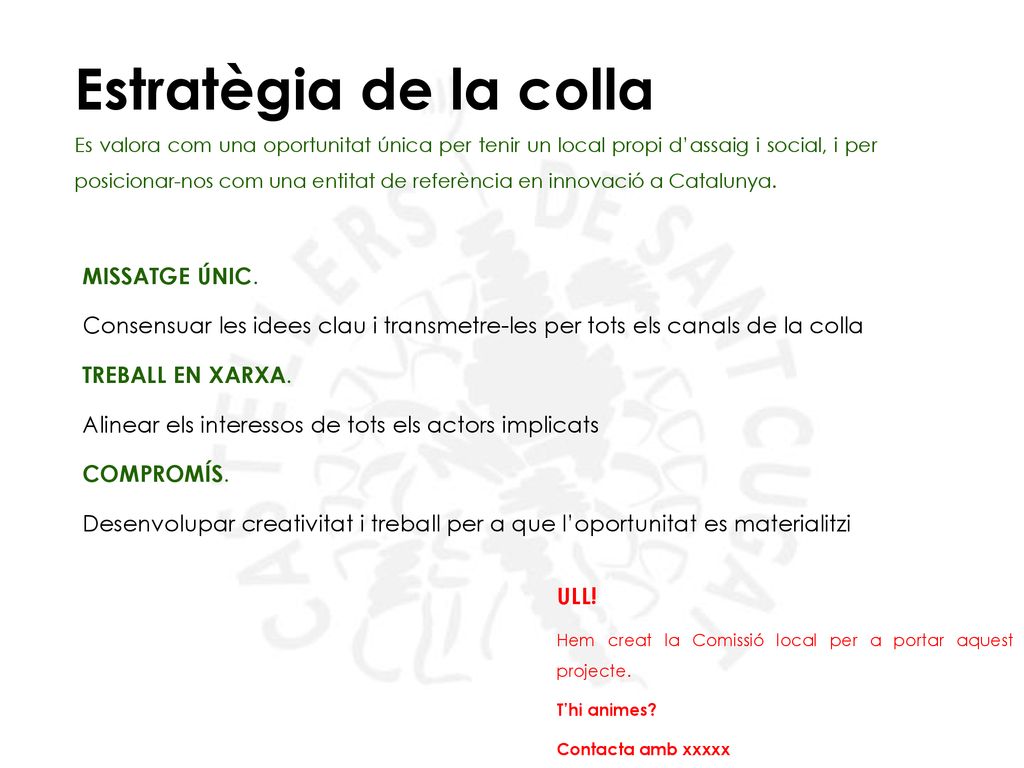 Estratègia de la colla

Es valora com una oportunitat única per tenir un local propi d'assaig i social, i per posicionar-nos com una entitat de referència en innovació a Catalunya.

MISSATGE ÚNIC.

Consensuar les idees clau i transmetre-les per tots els canals de la colla

TREBALL EN XARXA.

Alinear els interessos de tots els actors implicats

COMPROMÍS.

Desenvolupar creativitat i treball per a que l'oportunitat es materialitzi

ULL!

Hem creat la Comissió local per a portar aquest projecte.

T'hi animes?

Contacta amb xxxxx

CASTELLERS DE SANT CUGAT